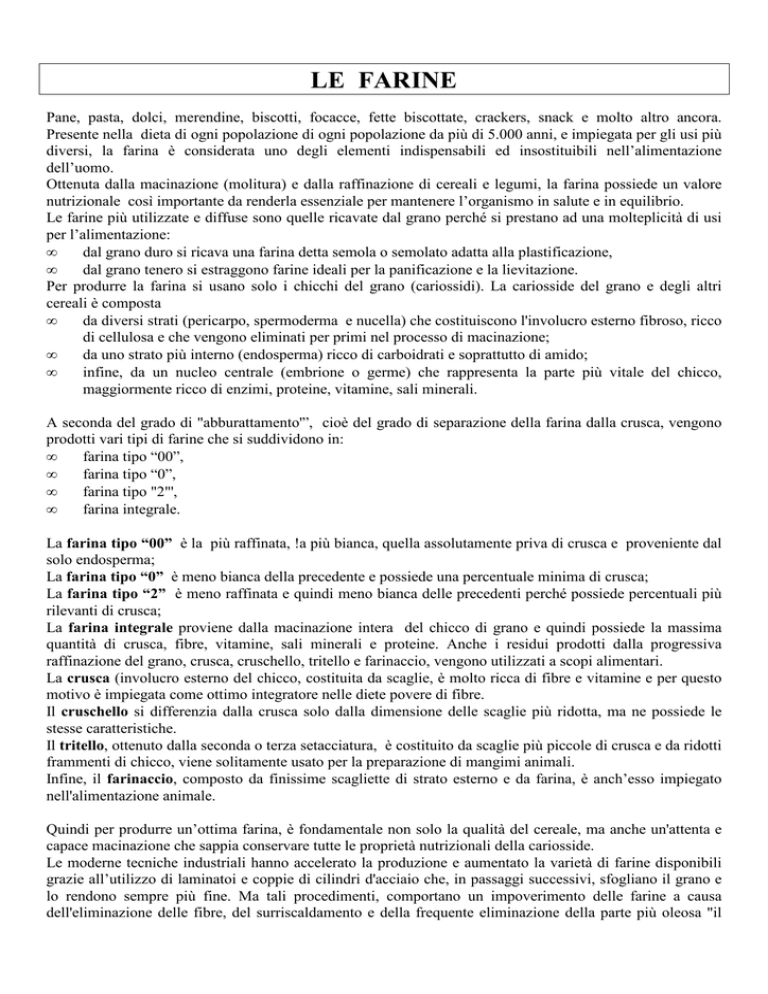 LE FARINE

Pane, pasta, dolci, merendine, biscotti, focacce, fette biscottate, crackers, snack e molto altro ancora. Presente nella dieta di ogni popolazione di ogni popolazione da più di 5.000 anni, e impiegata per gli usi più diversi, la farina è considerata uno degli elementi indispensabili ed insostituibili nell'alimentazione dell'uomo.
Ottenuta dalla macinazione (molitura) e dalla raffinazione di cereali e legumi, la farina possiede un valore nutrizionale così importante da renderla essenziale per mantenere l'organismo in salute e in equilibrio.
Le farine più utilizzate e diffuse sono quelle ricavate dal grano perché si prestano ad una molteplicità di usi per l'alimentazione:
∞ dal grano duro si ricava una farina detta semola o semolato adatta alla plastificazione,
∞ dal grano tenero si estraggono farine ideali per la panificazione e la lievitazione.
Per produrre la farina si usano solo i chicchi del grano (cariossidi). La cariosside del grano e degli altri cereali è composta
∞ da diversi strati (pericarpo, spermoderma e nucella) che costituiscono l'involucro esterno fibroso, ricco di cellulosa e che vengono eliminati per primi nel processo di macinazione;
∞ da uno strato più interno (endosperma) ricco di carboidrati e soprattutto di amido;
∞ infine, da un nucleo centrale (embrione o germe) che rappresenta la parte più vitale del chicco, maggiormente ricco di enzimi, proteine, vitamine, sali minerali.

A seconda del grado di "abburattamento"', cioè del grado di separazione della farina dalla crusca, vengono prodotti vari tipi di farine che si suddividono in:
∞ farina tipo "00",
∞ farina tipo "0",
∞ farina tipo "2"',
∞ farina integrale.

La farina tipo "00" è la più raffinata, !a più bianca, quella assolutamente priva di crusca e proveniente dal solo endosperma;
La farina tipo "0" è meno bianca della precedente e possiede una percentuale minima di crusca;
La farina tipo "2" è meno raffinata e quindi meno bianca delle precedenti perché possiede percentuali più rilevanti di crusca;
La farina integrale proviene dalla macinazione intera del chicco di grano e quindi possiede la massima quantità di crusca, fibre, vitamine, sali minerali e proteine. Anche i residui prodotti dalla progressiva raffinazione del grano, crusca, cruschello, tritello e farinaccio, vengono utilizzati a scopi alimentari.
La crusca (involucro esterno del chicco, costituita da scaglie, è molto ricca di fibre e vitamine e per questo motivo è impiegata come ottimo integratore nelle diete povere di fibre.
Il cruschello si differenzia dalla crusca solo dalla dimensione delle scaglie più ridotta, ma ne possiede le stesse caratteristiche.
Il tritello, ottenuto dalla seconda o terza setacciatura, è costituito da scaglie più piccole di crusca e da ridotti frammenti di chicco, viene solitamente usato per la preparazione di mangimi animali.
Infine, il farinaccio, composto da finissime scagliette di strato esterno e da farina, è anch'esso impiegato nell'alimentazione animale.

Quindi per produrre un'ottima farina, è fondamentale non solo la qualità del cereale, ma anche un'attenta e capace macinazione che sappia conservare tutte le proprietà nutrizionali della cariosside.
Le moderne tecniche industriali hanno accelerato la produzione e aumentato la varietà di farine disponibili grazie all'utilizzo di laminatoi e coppie di cilindri d'acciaio che, in passaggi successivi, sfogliano il grano e lo rendono sempre più fine. Ma tali procedimenti, comportano un impoverimento delle farine a causa dell'eliminazione delle fibre, del surriscaldamento e della frequente eliminazione della parte più oleosa "il